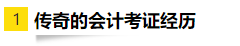 1 传奇的会计考证经历